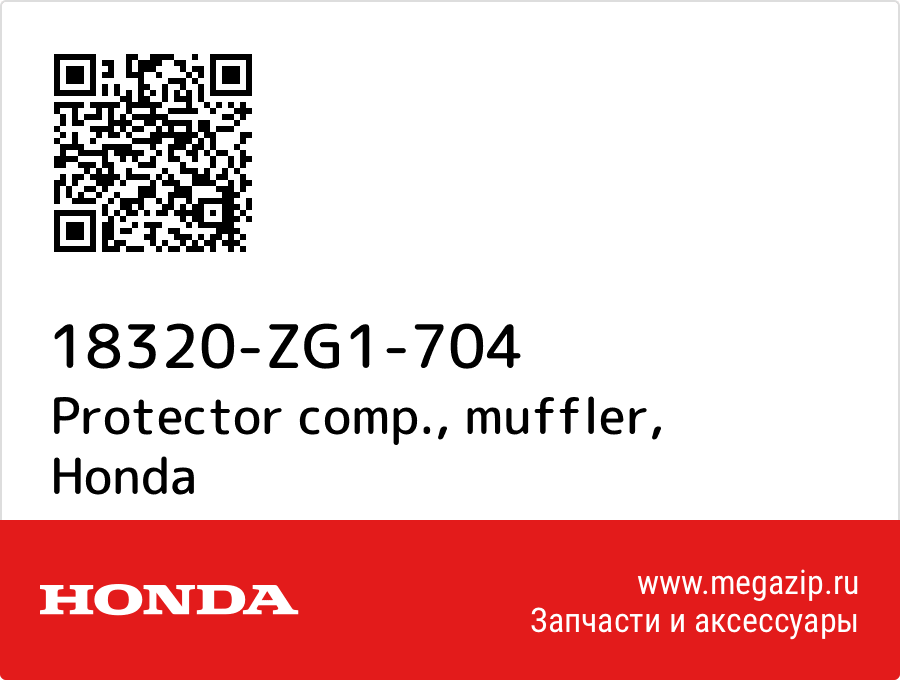 18320-ZG1-704
Protector comp., muffler, Honda

HONDA

www.megazip.ru
Запчасти и аксессуары